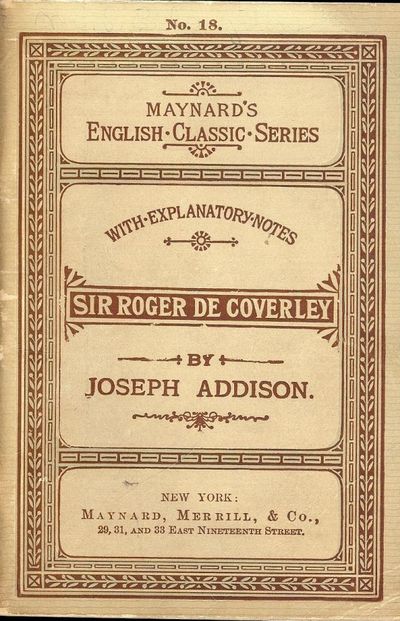 No. 18.

MAYNARD'S
ENGLISH·CLASSIC·SERIES

WITH·EXPLANATORY·NOTES

SIR ROGER DE COVERLEY

BY

JOSEPH ADDISON.

NEW YORK:
MAYNARD, MERRILL, & CO.,
29, 31, AND 33 EAST NINETEENTH STREET.